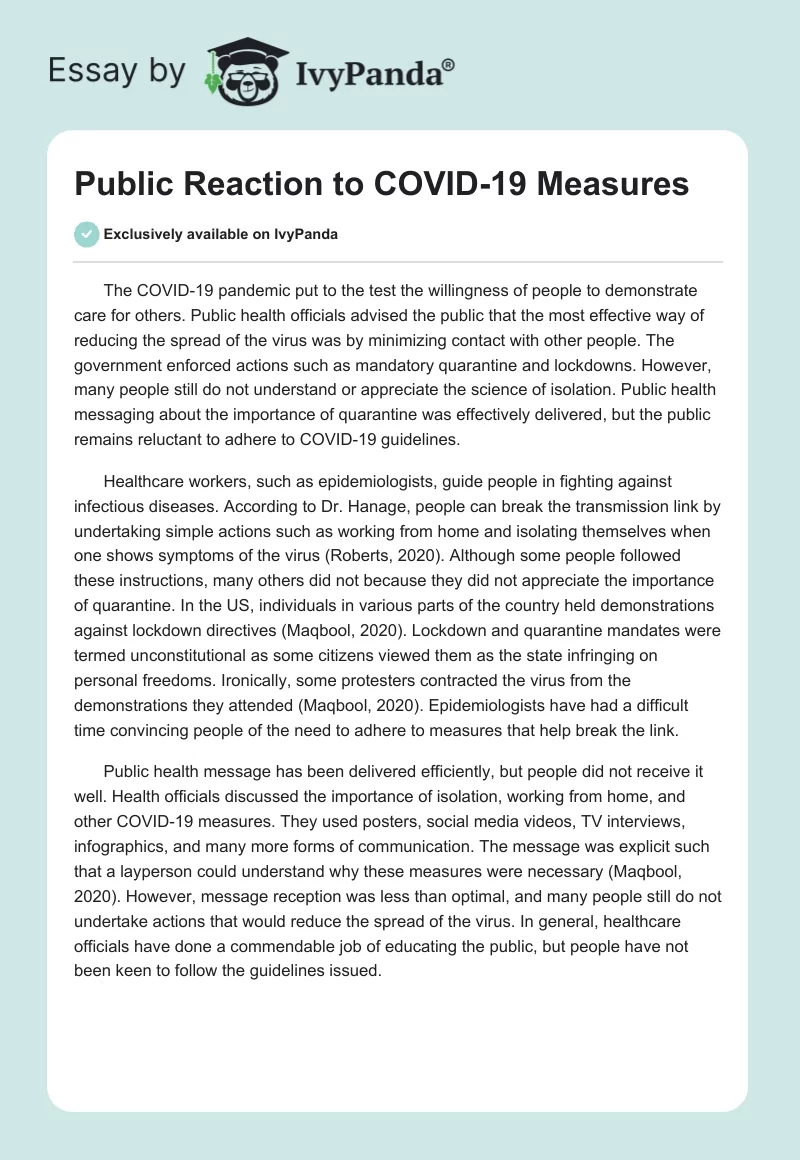 Essay by IvyPanda®

Public Reaction to COVID-19 Measures

Exclusively available on IvyPanda

The COVID-19 pandemic put to the test the willingness of people to demonstrate care for others. Public health officials advised the public that the most effective way of reducing the spread of the virus was by minimizing contact with other people. The government enforced actions such as mandatory quarantine and lockdowns. However, many people still do not understand or appreciate the science of isolation. Public health messaging about the importance of quarantine was effectively delivered, but the public remains reluctant to adhere to COVID-19 guidelines.

Healthcare workers, such as epidemiologists, guide people in fighting against infectious diseases. According to Dr. Hanage, people can break the transmission link by undertaking simple actions such as working from home and isolating themselves when one shows symptoms of the virus (Roberts, 2020). Although some people followed these instructions, many others did not because they did not appreciate the importance of quarantine. In the US, individuals in various parts of the country held demonstrations against lockdown directives (Maqbool, 2020). Lockdown and quarantine mandates were termed unconstitutional as some citizens viewed them as the state infringing on personal freedoms. Ironically, some protesters contracted the virus from the demonstrations they attended (Maqbool, 2020). Epidemiologists have had a difficult time convincing people of the need to adhere to measures that help break the link.

Public health message has been delivered efficiently, but people did not receive it well. Health officials discussed the importance of isolation, working from home, and other COVID-19 measures. They used posters, social media videos, TV interviews, infographics, and many more forms of communication. The message was explicit such that a layperson could understand why these measures were necessary (Maqbool, 2020). However, message reception was less than optimal, and many people still do not undertake actions that would reduce the spread of the virus. In general, healthcare officials have done a commendable job of educating the public, but people have not been keen to follow the guidelines issued.